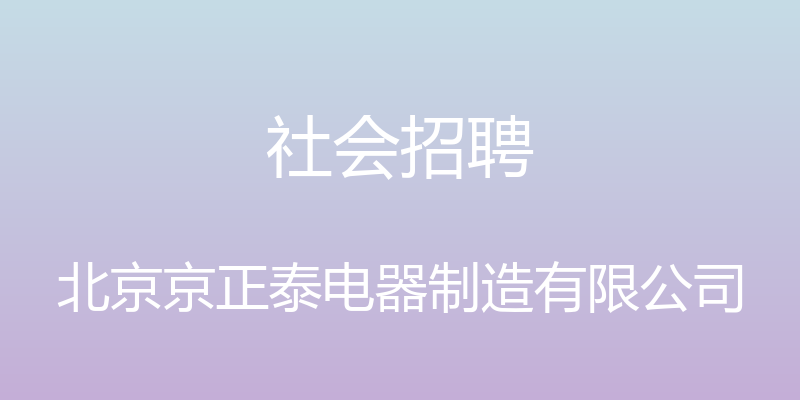 社会招聘

北京京正泰电器制造有限公司